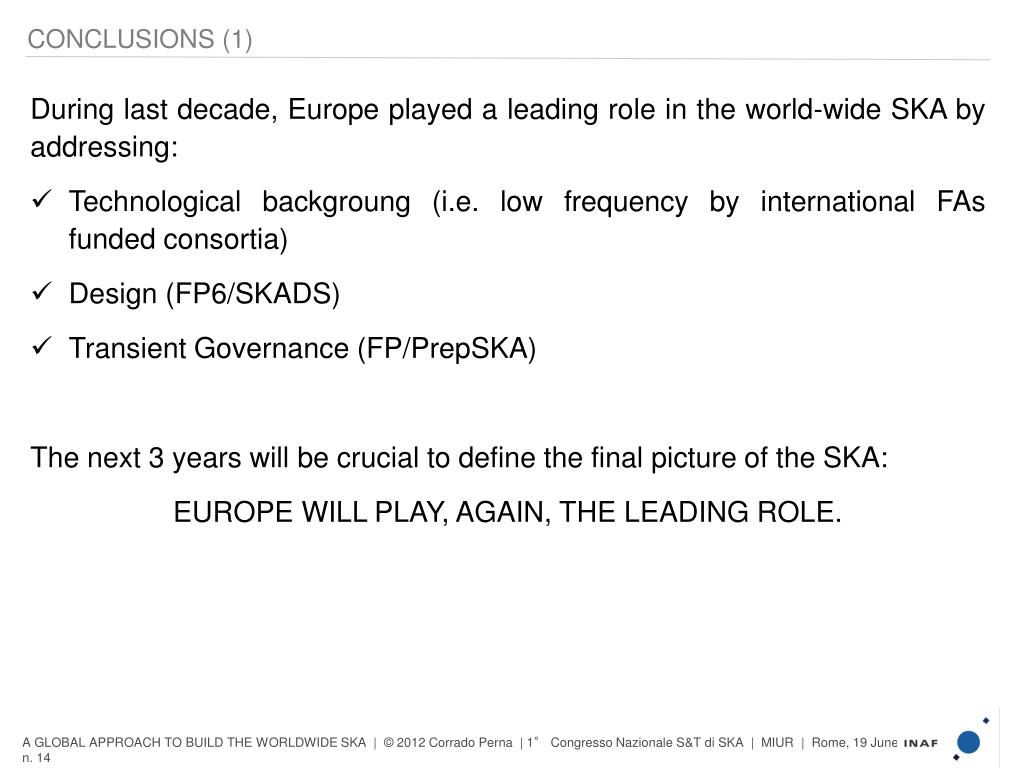 CONCLUSIONS (1)

During last decade, Europe played a leading role in the world-wide SKA by addressing:

✓ Technological backgroung (i.e. low frequency by international FAs funded consortia)

✓ Design (FP6/SKADS)

✓ Transient Governance (FP/PrepSKA)

The next 3 years will be crucial to define the final picture of the SKA:

EUROPE WILL PLAY, AGAIN, THE LEADING ROLE.

A GLOBAL APPROACH TO BUILD THE WORLDWIDE SKA | © 2012 Corrado Perna | 1° Congresso Nazionale S&T di SKA | MIUR | Rome, 19 June n. 14

INAF